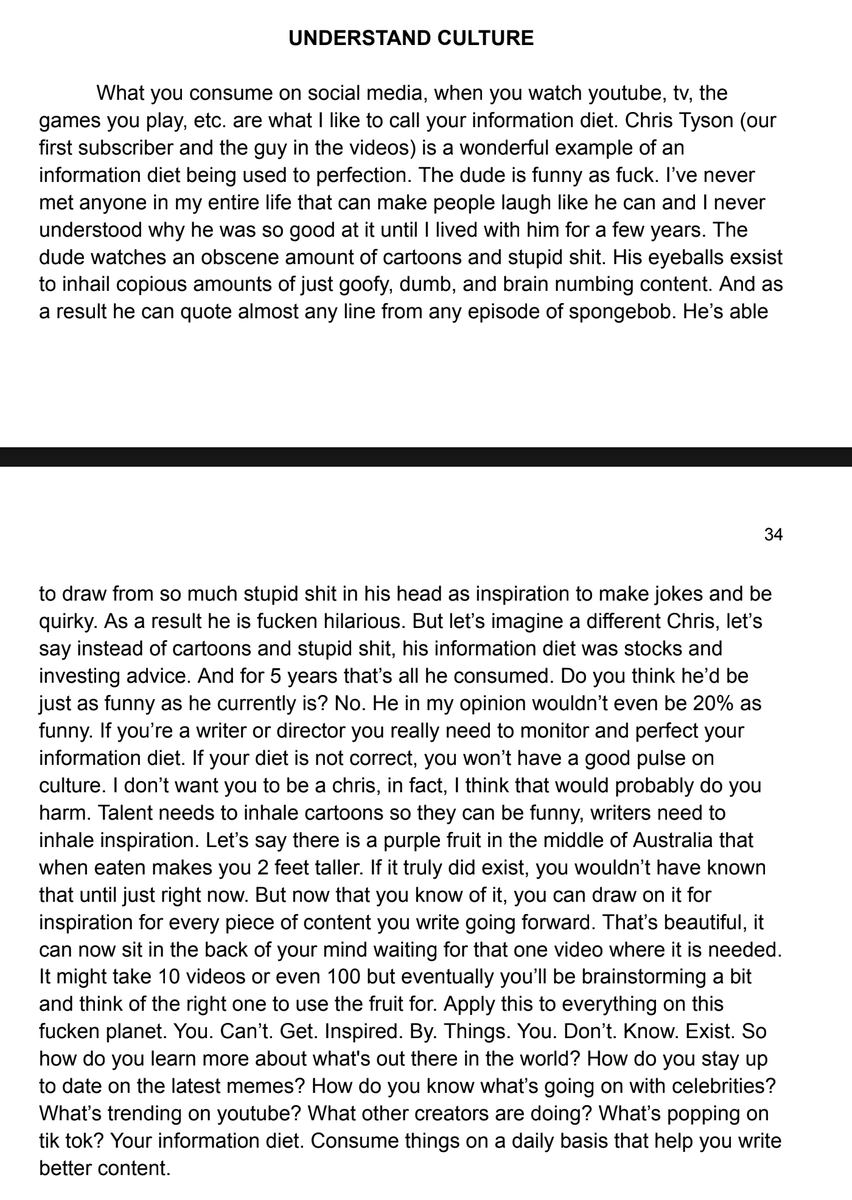 UNDERSTAND CULTURE

What you consume on social media, when you watch youtube, tv, the games you play, etc. are what I like to call your information diet. Chris Tyson (our first subscriber and the guy in the videos) is a wonderful example of an information diet being used to perfection. The dude is funny as fuck. I've never met anyone in my entire life that can make people laugh like he can and I never understood why he was so good at it until I lived with him for a few years. The dude watches an obscene amount of cartoons and stupid shit. His eyeballs exsist to inhail copious amounts of just goofy, dumb, and brain numbing content. And as a result he can quote almost any line from any episode of spongebob. He's able

34

to draw from so much stupid shit in his head as inspiration to make jokes and be quirky. As a result he is fucken hilarious. But let's imagine a different Chris, let's say instead of cartoons and stupid shit, his information diet was stocks and investing advice. And for 5 years that's all he consumed. Do you think he'd be just as funny as he currently is? No. He in my opinion wouldn't even be 20% as funny. If you're a writer or director you really need to monitor and perfect your information diet. If your diet is not correct, you won't have a good pulse on culture. I don't want you to be a chris, in fact, I think that would probably do you harm. Talent needs to inhale cartoons so they can be funny, writers need to inhale inspiration. Let's say there is a purple fruit in the middle of Australia that when eaten makes you 2 feet taller. If it truly did exist, you wouldn't have known that until just right now. But now that you know of it, you can draw on it for inspiration for every piece of content you write going forward. That's beautiful, it can now sit in the back of your mind waiting for that one video where it is needed. It might take 10 videos or even 100 but eventually you'll be brainstorming a bit and think of the right one to use the fruit for. Apply this to everything on this fucken planet. You. Can't. Get. Inspired. By. Things. You. Don't. Know. Exist. So how do you learn more about what's out there in the world? How do you stay up to date on the latest memes? How do you know what's going on with celebrities? What's trending on youtube? What other creators are doing? What's popping on tik tok? Your information diet. Consume things on a daily basis that help you write better content.